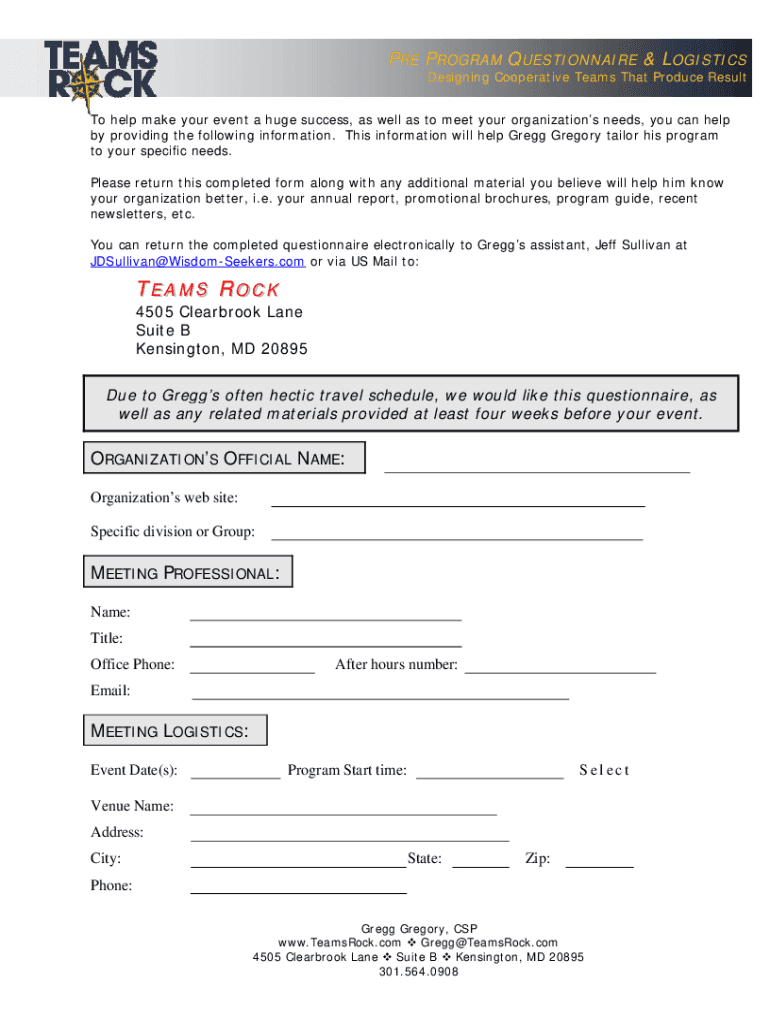 TEAMS ROCK

PRE PROGRAM QUESTIONNAIRE & LOGISTICS
Designing Cooperative Teams That Produce Result

To help make your event a huge success, as well as to meet your organization's needs, you can help by providing the following information. This information will help Gregg Gregory tailor his program to your specific needs.

Please return this completed form along with any additional material you believe will help him know your organization better, i.e. your annual report, promotional brochures, program guide, recent newsletters, etc.

You can return the completed questionnaire electronically to Gregg's assistant, Jeff Sullivan at JDSullivan@Wisdom-Seekers.com or via US Mail to:

TEAMS ROCK
4505 Clearbrook Lane
Suite B
Kensington, MD 20895

Due to Gregg's often hectic travel schedule, we would like this questionnaire, as well as any related materials provided at least four weeks before your event.

ORGANIZATION'S OFFICIAL NAME:

Organization's web site:

Specific division or Group:

MEETING PROFESSIONAL:

Name:

Title:

Office Phone: After hours number:

Email:

MEETING LOGISTICS:

Event Date(s): Program Start time: Select

Venue Name:

Address:

City: State: Zip:

Phone:

Gregg Gregory, CSP
www.TeamsRock.com ❖ Gregg@TeamsRock.com
4505 Clearbrook Lane ❖ Suite B ❖ Kensington, MD 20895
301.564.0908